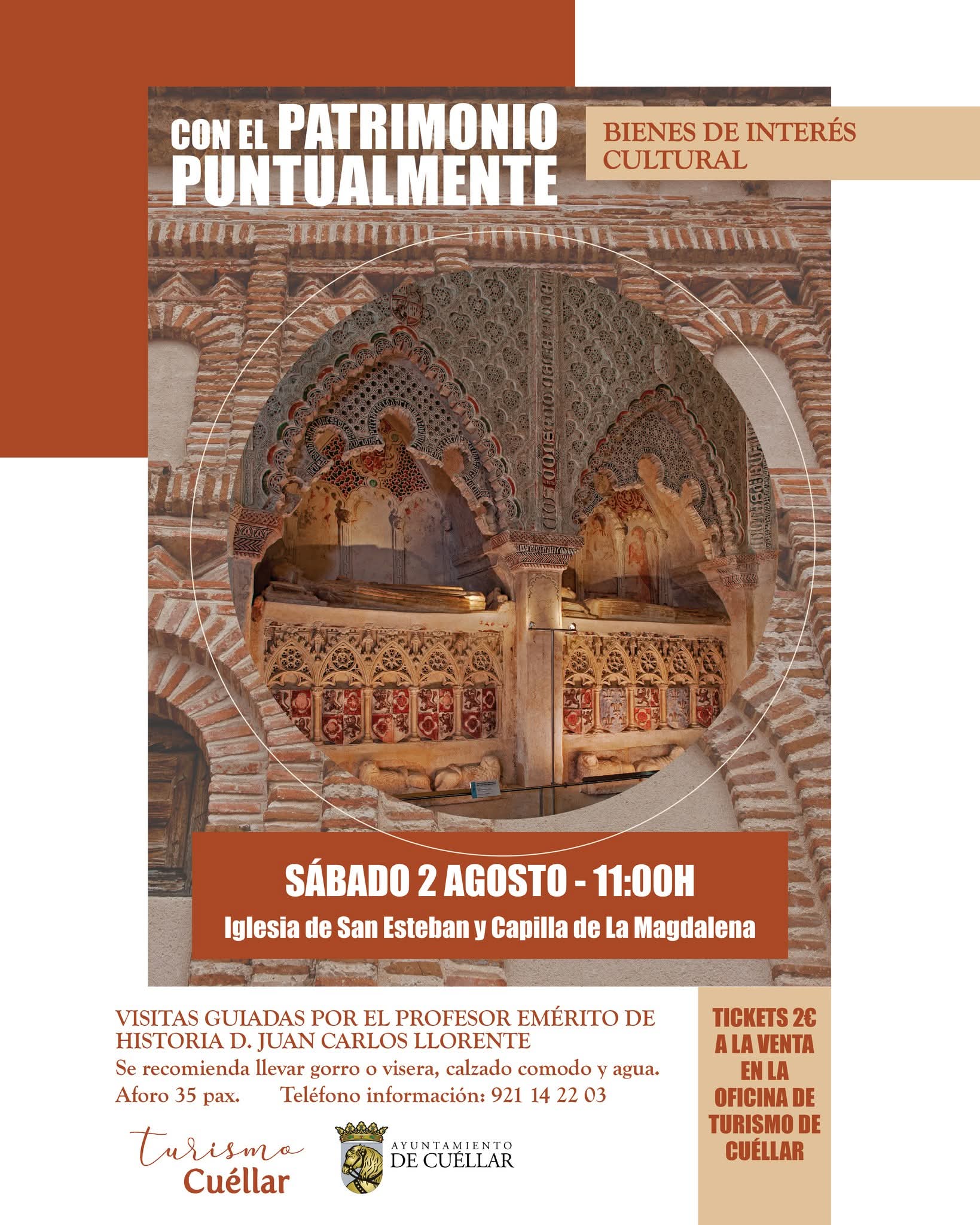 CON EL PATRIMONIO PUNTUALMENTE

BIENES DE INTERÉS CULTURAL

SÁBADO 2 AGOSTO - 11:00H

Iglesia de San Esteban y Capilla de La Magdalena

VISITAS GUIADAS POR EL PROFESOR EMÉRITO DE HISTORIA D. JUAN CARLOS LLORENTE

Se recomienda llevar gorro o visera, calzado comodo y agua.

Aforo 35 pax. Teléfono información: 921 14 22 03

TICKETS 2€ A LA VENTA EN LA OFICINA DE TURISMO DE CUÉLLAR

turismo Cuéllar

AYUNTAMIENTO DE CUÉLLAR